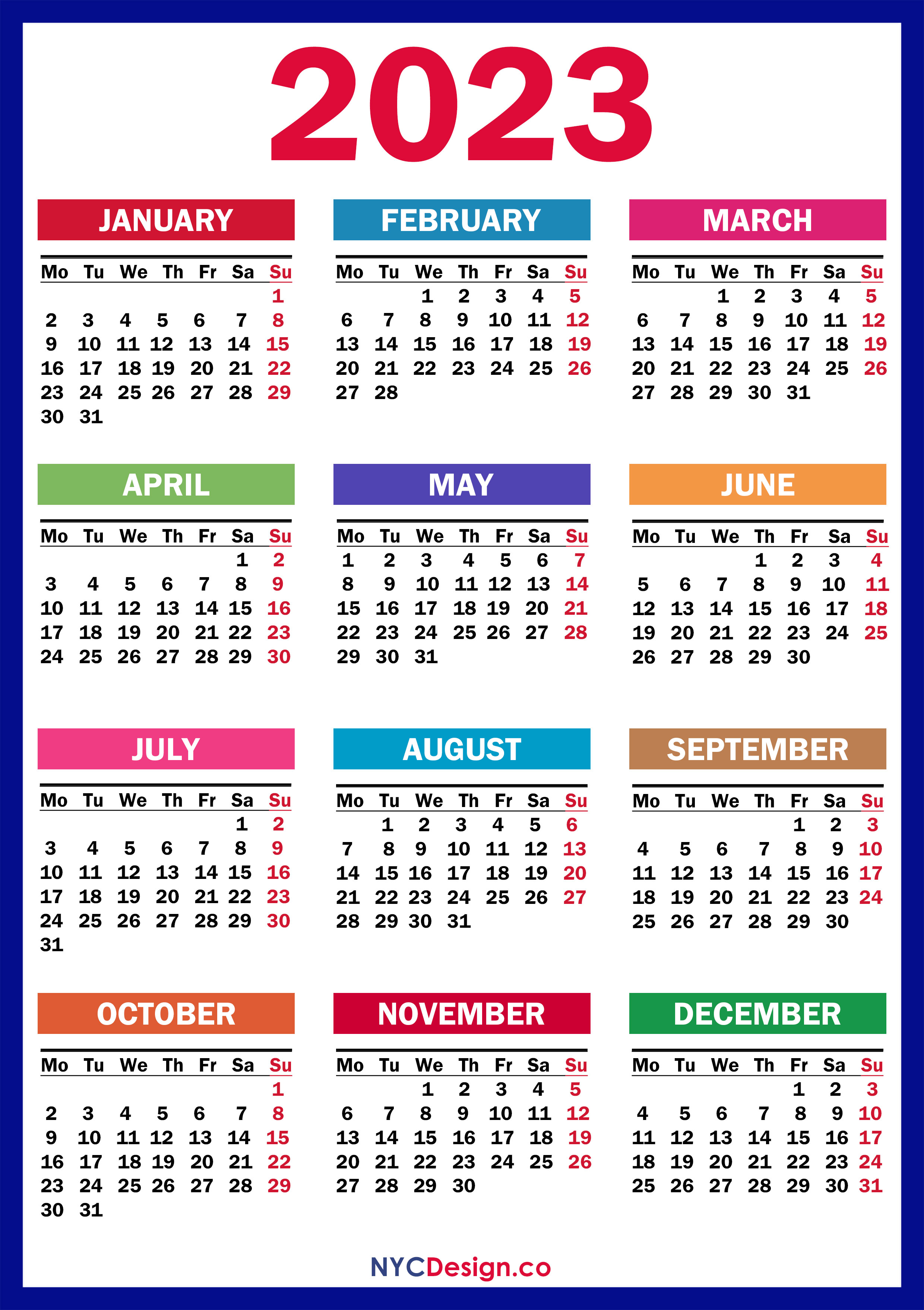 2023

JANUARY

| Mo | Tu | We | Th | Fr | Sa | Su |
|---|---|---|---|---|---|---|
| | | | | | | 1 |
| 2 | 3 | 4 | 5 | 6 | 7 | 8 |
| 9 | 10 | 11 | 12 | 13 | 14 | 15 |
| 16 | 17 | 18 | 19 | 20 | 21 | 22 |
| 23 | 24 | 25 | 26 | 27 | 28 | 29 |
| 30 | 31 | | | | | |

FEBRUARY

| Mo | Tu | We | Th | Fr | Sa | Su |
|---|---|---|---|---|---|---|
| | | 1 | 2 | 3 | 4 | 5 |
| 6 | 7 | 8 | 9 | 10 | 11 | 12 |
| 13 | 14 | 15 | 16 | 17 | 18 | 19 |
| 20 | 21 | 22 | 23 | 24 | 25 | 26 |
| 27 | 28 | | | | | |

MARCH

| Mo | Tu | We | Th | Fr | Sa | Su |
|---|---|---|---|---|---|---|
| | | 1 | 2 | 3 | 4 | 5 |
| 6 | 7 | 8 | 9 | 10 | 11 | 12 |
| 13 | 14 | 15 | 16 | 17 | 18 | 19 |
| 20 | 21 | 22 | 23 | 24 | 25 | 26 |
| 27 | 28 | 29 | 30 | 31 | | |

APRIL

| Mo | Tu | We | Th | Fr | Sa | Su |
|---|---|---|---|---|---|---|
| | | | | | 1 | 2 |
| 3 | 4 | 5 | 6 | 7 | 8 | 9 |
| 10 | 11 | 12 | 13 | 14 | 15 | 16 |
| 17 | 18 | 19 | 20 | 21 | 22 | 23 |
| 24 | 25 | 26 | 27 | 28 | 29 | 30 |

MAY

| Mo | Tu | We | Th | Fr | Sa | Su |
|---|---|---|---|---|---|---|
| 1 | 2 | 3 | 4 | 5 | 6 | 7 |
| 8 | 9 | 10 | 11 | 12 | 13 | 14 |
| 15 | 16 | 17 | 18 | 19 | 20 | 21 |
| 22 | 23 | 24 | 25 | 26 | 27 | 28 |
| 29 | 30 | 31 | | | | |

JUNE

| Mo | Tu | We | Th | Fr | Sa | Su |
|---|---|---|---|---|---|---|
| | | | 1 | 2 | 3 | 4 |
| 5 | 6 | 7 | 8 | 9 | 10 | 11 |
| 12 | 13 | 14 | 15 | 16 | 17 | 18 |
| 19 | 20 | 21 | 22 | 23 | 24 | 25 |
| 26 | 27 | 28 | 29 | 30 | | |

JULY

| Mo | Tu | We | Th | Fr | Sa | Su |
|---|---|---|---|---|---|---|
| | | | | | 1 | 2 |
| 3 | 4 | 5 | 6 | 7 | 8 | 9 |
| 10 | 11 | 12 | 13 | 14 | 15 | 16 |
| 17 | 18 | 19 | 20 | 21 | 22 | 23 |
| 24 | 25 | 26 | 27 | 28 | 29 | 30 |
| 31 | | | | | | |

AUGUST

| Mo | Tu | We | Th | Fr | Sa | Su |
|---|---|---|---|---|---|---|
| | 1 | 2 | 3 | 4 | 5 | 6 |
| 7 | 8 | 9 | 10 | 11 | 12 | 13 |
| 14 | 15 | 16 | 17 | 18 | 19 | 20 |
| 21 | 22 | 23 | 24 | 25 | 26 | 27 |
| 28 | 29 | 30 | 31 | | | |

SEPTEMBER

| Mo | Tu | We | Th | Fr | Sa | Su |
|---|---|---|---|---|---|---|
| | | | | 1 | 2 | 3 |
| 4 | 5 | 6 | 7 | 8 | 9 | 10 |
| 11 | 12 | 13 | 14 | 15 | 16 | 17 |
| 18 | 19 | 20 | 21 | 22 | 23 | 24 |
| 25 | 26 | 27 | 28 | 29 | 30 | |

OCTOBER

| Mo | Tu | We | Th | Fr | Sa | Su |
|---|---|---|---|---|---|---|
| | | | | | | 1 |
| 2 | 3 | 4 | 5 | 6 | 7 | 8 |
| 9 | 10 | 11 | 12 | 13 | 14 | 15 |
| 16 | 17 | 18 | 19 | 20 | 21 | 22 |
| 23 | 24 | 25 | 26 | 27 | 28 | 29 |
| 30 | 31 | | | | | |

NOVEMBER

| Mo | Tu | We | Th | Fr | Sa | Su |
|---|---|---|---|---|---|---|
| | | 1 | 2 | 3 | 4 | 5 |
| 6 | 7 | 8 | 9 | 10 | 11 | 12 |
| 13 | 14 | 15 | 16 | 17 | 18 | 19 |
| 20 | 21 | 22 | 23 | 24 | 25 | 26 |
| 27 | 28 | 29 | 30 | | | |

DECEMBER

| Mo | Tu | We | Th | Fr | Sa | Su |
|---|---|---|---|---|---|---|
| | | | | 1 | 2 | 3 |
| 4 | 5 | 6 | 7 | 8 | 9 | 10 |
| 11 | 12 | 13 | 14 | 15 | 16 | 17 |
| 18 | 19 | 20 | 21 | 22 | 23 | 24 |
| 25 | 26 | 27 | 28 | 29 | 30 | 31 |

NYCDesign.co